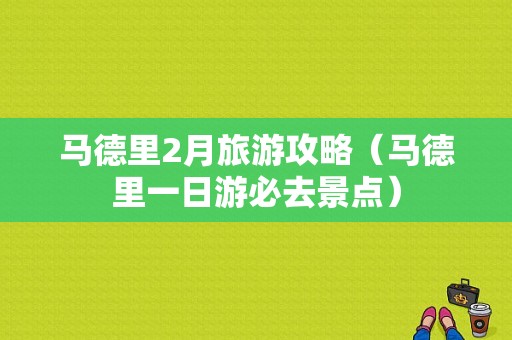 马德里2月旅游攻略（马德里一日游必去景点）